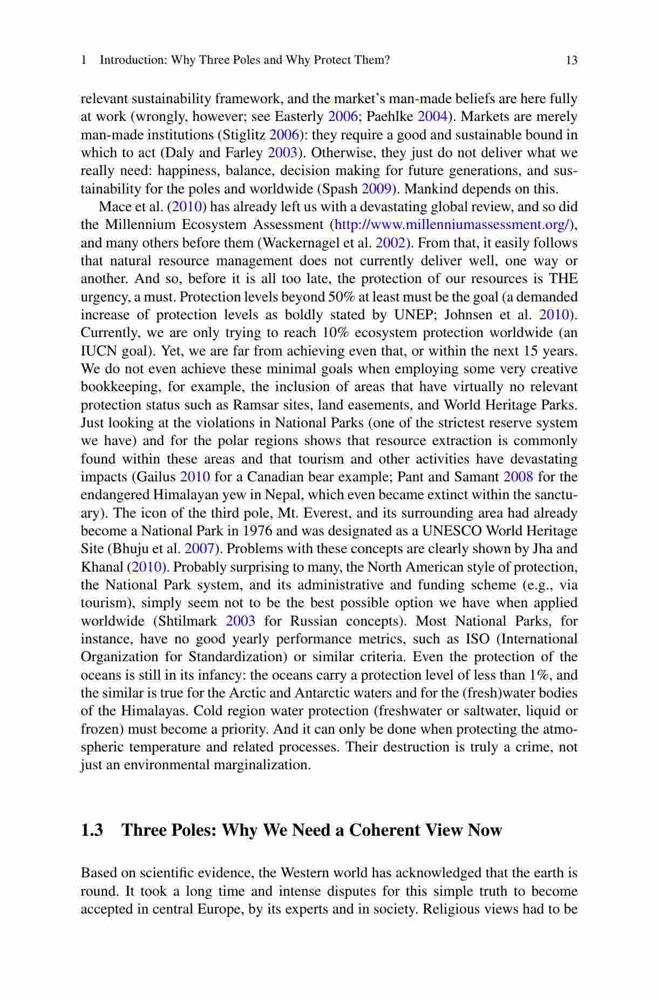 1 Introduction: Why Three Poles and Why Protect Them? 13

relevant sustainability framework, and the market's man-made beliefs are here fully at work (wrongly, however; see Easterly 2006; Paehlke 2004). Markets are merely man-made institutions (Stiglitz 2006): they require a good and sustainable bound in which to act (Daly and Farley 2003). Otherwise, they just do not deliver what we really need: happiness, balance, decision making for future generations, and sustainability for the poles and worldwide (Spash 2009). Mankind depends on this.

Mace et al. (2010) has already left us with a devastating global review, and so did the Millennium Ecosystem Assessment (http://www.millenniumassessment.org/), and many others before them (Wackernagel et al. 2002). From that, it easily follows that natural resource management does not currently deliver well, one way or another. And so, before it is all too late, the protection of our resources is THE urgency, a must. Protection levels beyond 50% at least must be the goal (a demanded increase of protection levels as boldly stated by UNEP; Johnsen et al. 2010). Currently, we are only trying to reach 10% ecosystem protection worldwide (an IUCN goal). Yet, we are far from achieving even that, or within the next 15 years. We do not even achieve these minimal goals when employing some very creative bookkeeping, for example, the inclusion of areas that have virtually no relevant protection status such as Ramsar sites, land easements, and World Heritage Parks. Just looking at the violations in National Parks (one of the strictest reserve system we have) and for the polar regions shows that resource extraction is commonly found within these areas and that tourism and other activities have devastating impacts (Gailus 2010 for a Canadian bear example; Pant and Samant 2008 for the endangered Himalayan yew in Nepal, which even became extinct within the sanctuary). The icon of the third pole, Mt. Everest, and its surrounding area had already become a National Park in 1976 and was designated as a UNESCO World Heritage Site (Bhuju et al. 2007). Problems with these concepts are clearly shown by Jha and Khanal (2010). Probably surprising to many, the North American style of protection, the National Park system, and its administrative and funding scheme (e.g., via tourism), simply seem not to be the best possible option we have when applied worldwide (Shtilmark 2003 for Russian concepts). Most National Parks, for instance, have no good yearly performance metrics, such as ISO (International Organization for Standardization) or similar criteria. Even the protection of the oceans is still in its infancy: the oceans carry a protection level of less than 1%, and the similar is true for the Arctic and Antarctic waters and for the (fresh)water bodies of the Himalayas. Cold region water protection (freshwater or saltwater, liquid or frozen) must become a priority. And it can only be done when protecting the atmospheric temperature and related processes. Their destruction is truly a crime, not just an environmental marginalization.

1.3 Three Poles: Why We Need a Coherent View Now

Based on scientific evidence, the Western world has acknowledged that the earth is round. It took a long time and intense disputes for this simple truth to become accepted in central Europe, by its experts and in society. Religious views had to be